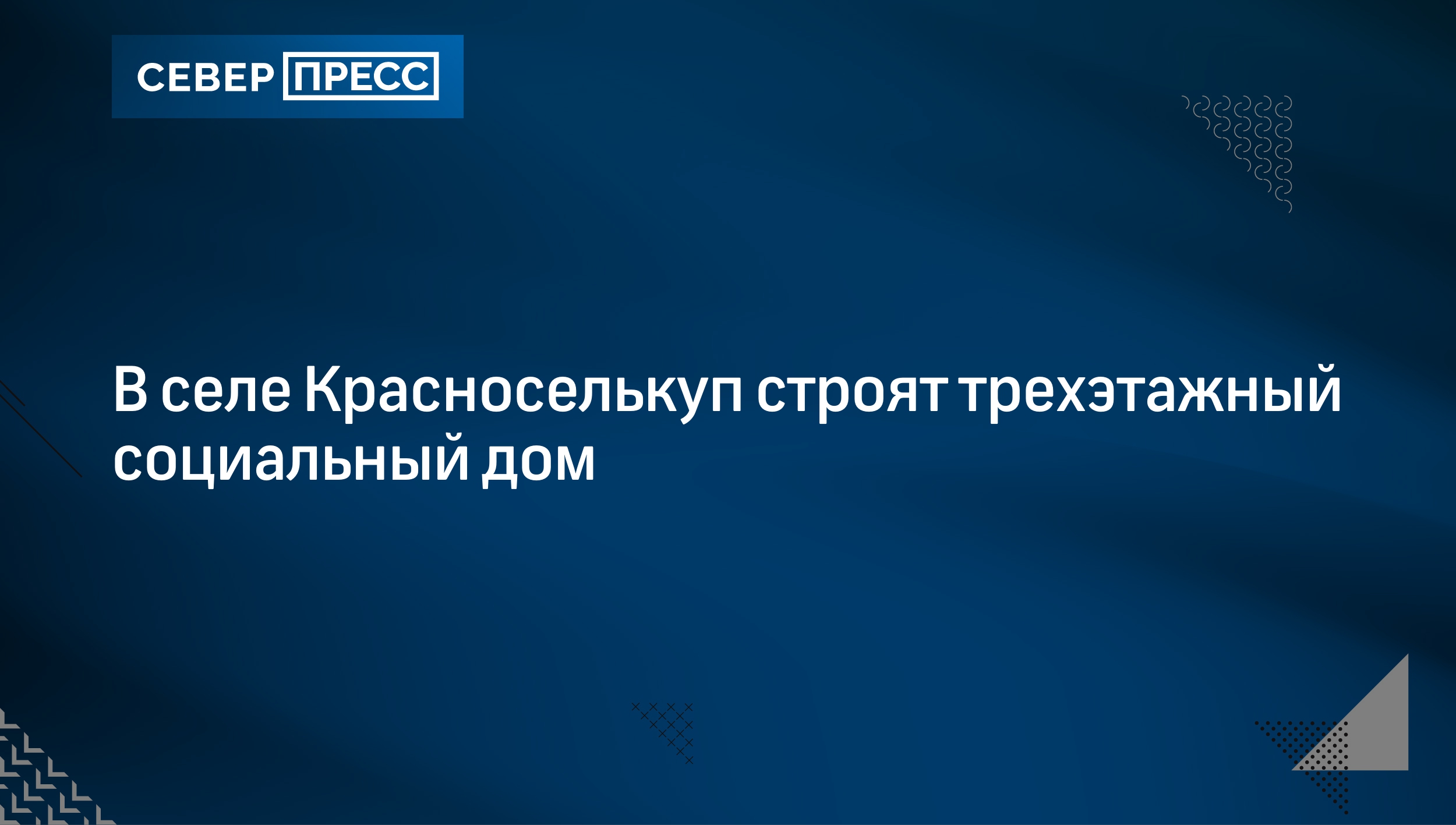 СЕВЕР ПРЕСС

В селе Красноселькуп строят трехэтажный социальный дом